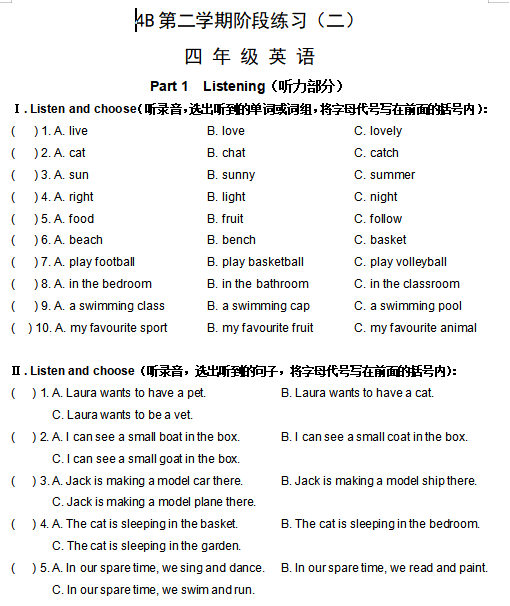 4B 第二学期阶段练习（二）

四 年 级 英 语

Part 1 Listening（听力部分）

Ⅰ. Listen and choose（听录音，选出听到的单词或词组，将字母代号写在前面的括号内）：

( ) 1. A. live B. love C. lovely
( ) 2. A. cat B. chat C. catch
( ) 3. A. sun B. sunny C. summer
( ) 4. A. right B. light C. night
( ) 5. A. food B. fruit C. follow
( ) 6. A. beach B. bench C. basket
( ) 7. A. play football B. play basketball C. play volleyball
( ) 8. A. in the bedroom B. in the bathroom C. in the classroom
( ) 9. A. a swimming class B. a swimming cap C. a swimming pool
( ) 10. A. my favourite sport B. my favourite fruit C. my favourite animal

Ⅱ. Listen and choose（听录音，选出听到的句子，将字母代号写在前面的括号内）：

( ) 1. A. Laura wants to have a pet. B. Laura wants to have a cat.
C. Laura wants to be a vet.
( ) 2. A. I can see a small boat in the box. B. I can see a small coat in the box.
C. I can see a small goat in the box.
( ) 3. A. Jack is making a model car there. B. Jack is making a model ship there.
C. Jack is making a model plane there.
( ) 4. A. The cat is sleeping in the basket. B. The cat is sleeping in the bedroom.
C. The cat is sleeping in the garden.
( ) 5. A. In our spare time, we sing and dance. B. In our spare time, we read and paint.
C. In our spare time, we swim and run.